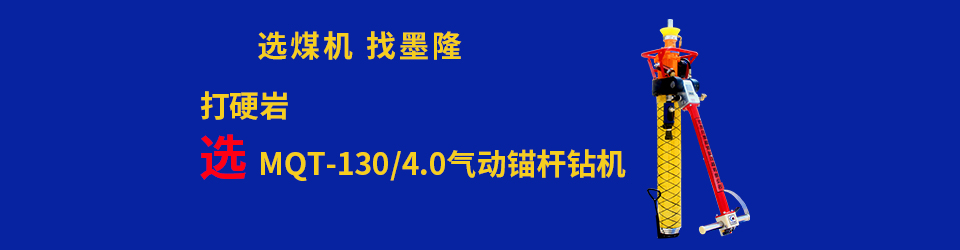 选煤机 找墨隆

打硬岩

选 MQT-130/4.0气动锚杆钻机